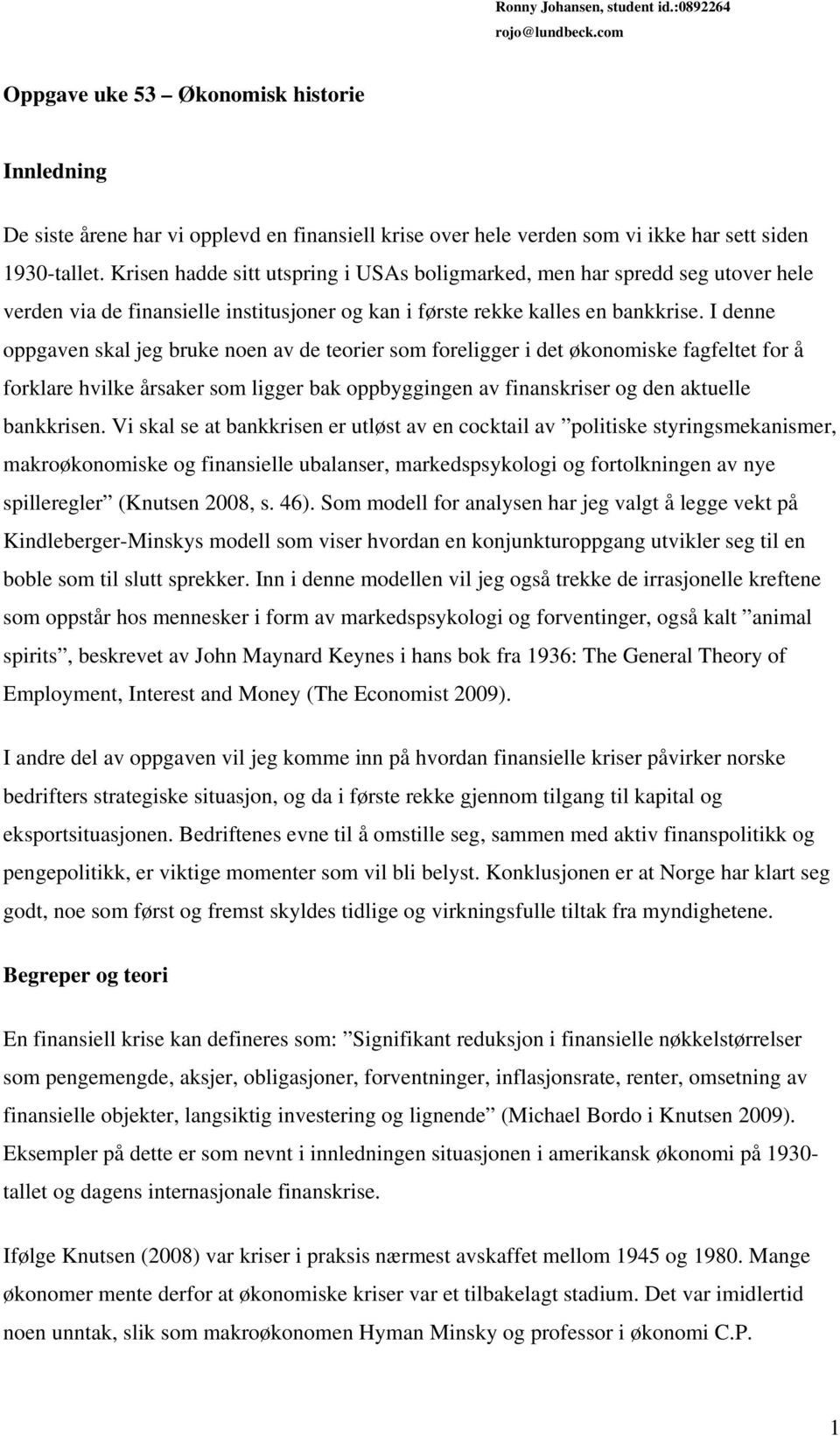 Ronny Johansen, student id.:0892264
rojo@lundbeck.com

Oppgave uke 53 – Økonomisk historie

Innledning

De siste årene har vi opplevd en finansiell krise over hele verden som vi ikke har sett siden 1930-tallet. Krisen hadde sitt utspring i USAs boligmarked, men har spredd seg utover hele verden via de finansielle institusjoner og kan i første rekke kalles en bankkrise. I denne oppgaven skal jeg bruke noen av de teorier som foreligger i det økonomiske fagfeltet for å forklare hvilke årsaker som ligger bak oppbyggingen av finanskriser og den aktuelle bankkrisen. Vi skal se at bankkrisen er utløst av en cocktail av ”politiske styringsmekanismer, makroøkonomiske og finansielle ubalanser, markedspsykologi og fortolkningen av nye spilleregler” (Knutsen 2008, s. 46). Som modell for analysen har jeg valgt å legge vekt på Kindleberger-Minskys modell som viser hvordan en konjunkturoppgang utvikler seg til en boble som til slutt sprekker. Inn i denne modellen vil jeg også trekke de irrasjonelle kreftene som oppstår hos mennesker i form av markedspsykologi og forventinger, også kalt ”animal spirits”, beskrevet av John Maynard Keynes i hans bok fra 1936: The General Theory of Employment, Interest and Money (The Economist 2009).

I andre del av oppgaven vil jeg komme inn på hvordan finansielle kriser påvirker norske bedrifters strategiske situasjon, og da i første rekke gjennom tilgang til kapital og eksportsituasjonen. Bedriftenes evne til å omstille seg, sammen med aktiv finanspolitikk og pengepolitikk, er viktige momenter som vil bli belyst. Konklusjonen er at Norge har klart seg godt, noe som først og fremst skyldes tidlige og virkningsfulle tiltak fra myndighetene.

Begreper og teori

En finansiell krise kan defineres som: ”Signifikant reduksjon i finansielle nøkkelstørrelser som pengemengde, aksjer, obligasjoner, forventninger, inflasjonsrate, renter, omsetning av finansielle objekter, langsiktig investering og lignende” (Michael Bordo i Knutsen 2009). Eksempler på dette er som nevnt i innledningen situasjonen i amerikansk økonomi på 1930-tallet og dagens internasjonale finanskrise.

Ifølge Knutsen (2008) var kriser i praksis nærmest avskaffet mellom 1945 og 1980. Mange økonomer mente derfor at økonomiske kriser var et tilbakelagt stadium. Det var imidlertid noen unntak, slik som makroøkonomen Hyman Minsky og professor i økonomi C.P.

1